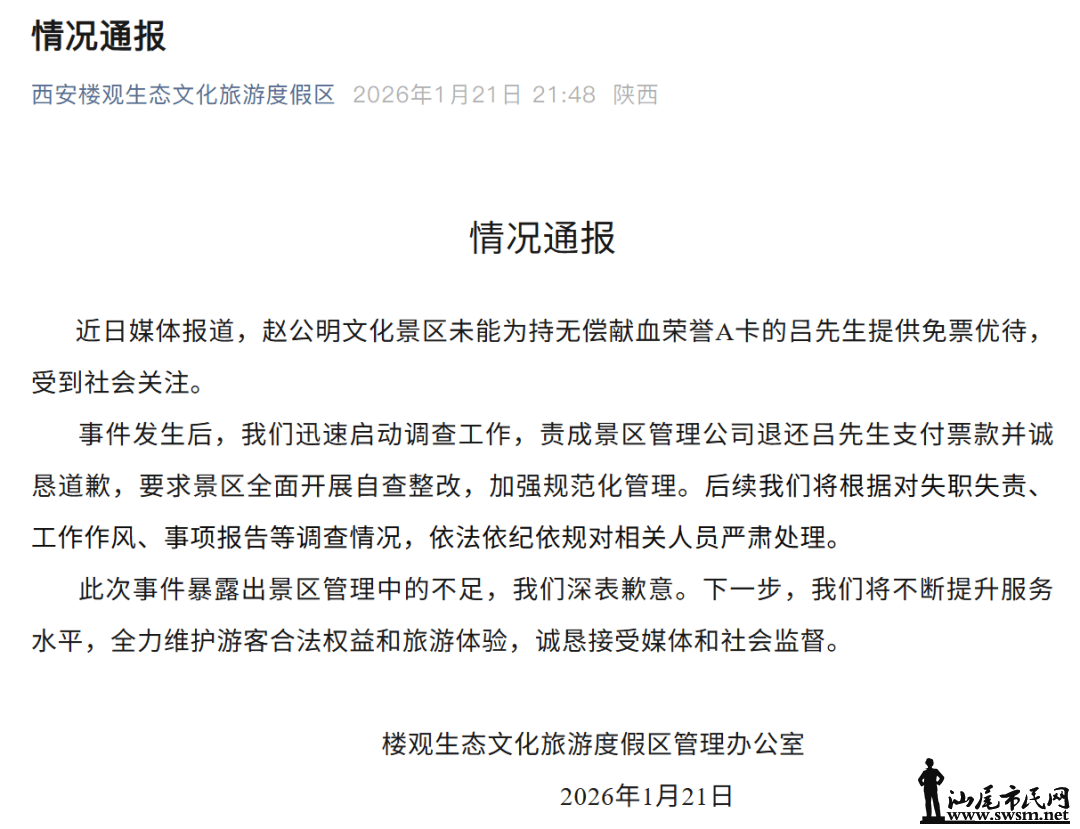 情况通报

西安楼观生态文化旅游度假区 2026年1月21日 21:48 陕西

情况通报

近日媒体报道，赵公明文化景区未能为持无偿献血荣誉A卡的吕先生提供免票优待，受到社会关注。

事件发生后，我们迅速启动调查工作，责成景区管理公司退还吕先生支付票款并诚恳道歉，要求景区全面开展自查整改，加强规范化管理。后续我们将根据对失职失责、工作作风、事项报告等调查情况，依法依纪依规对相关人员严肃处理。

此次事件暴露出景区管理中的不足，我们深表歉意。下一步，我们将不断提升服务水平，全力维护游客合法权益和旅游体验，诚恳接受媒体和社会监督。

楼观生态文化旅游度假区管理办公室

2026年1月21日

汕尾市民网
www.swsm.net